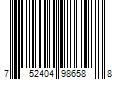 7 52404 98658 8